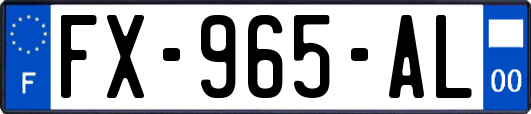 F
FX-965-AL
00